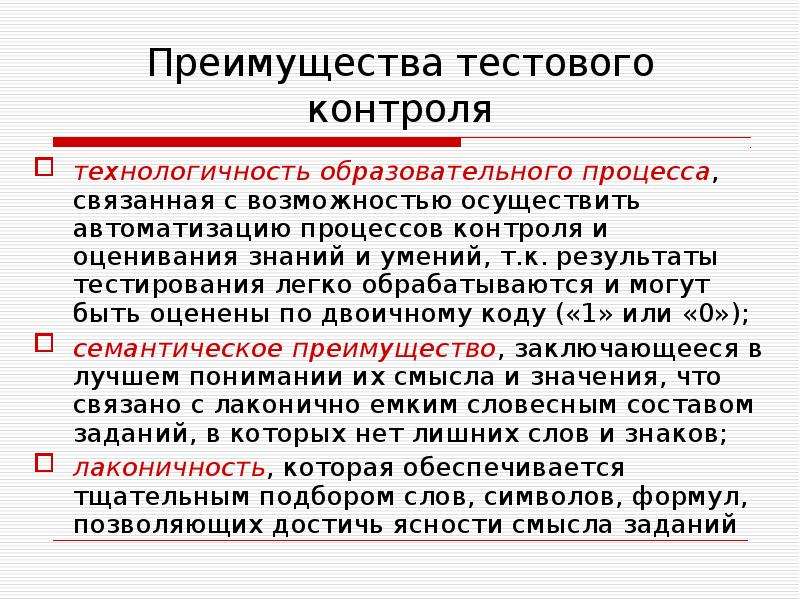 Преимущества тестового контроля

технологичность образовательного процесса, связанная с возможностью осуществить автоматизацию процессов контроля и оценивания знаний и умений, т.к. результаты тестирования легко обрабатываются и могут быть оценены по двоичному коду («1» или «0»);

семантическое преимущество, заключающееся в лучшем понимании их смысла и значения, что связано с лаконично емким словесным составом заданий, в которых нет лишних слов и знаков;

лаконичность, которая обеспечивается тщательным подбором слов, символов, формул, позволяющих достичь ясности смысла заданий